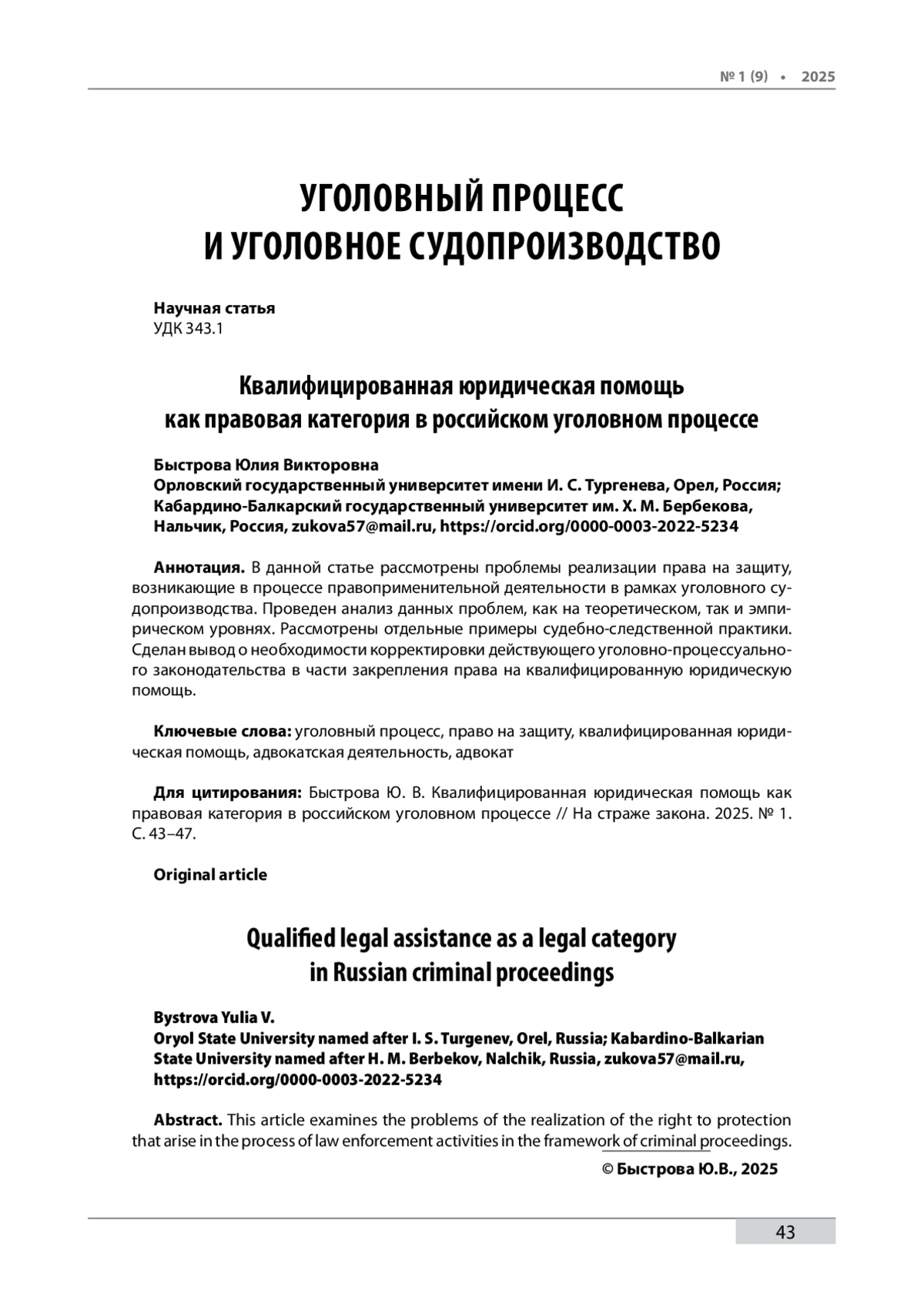 № 1 (9) • 2025

УГОЛОВНЫЙ ПРОЦЕСС
И УГОЛОВНОЕ СУДОПРОИЗВОДСТВО

Научная статья
УДК 343.1

Квалифицированная юридическая помощь
как правовая категория в российском уголовном процессе

Быстрова Юлия Викторовна
Орловский государственный университет имени И. С. Тургенева, Орел, Россия; Кабардино-Балкарский государственный университет им. Х. М. Бербекова, Нальчик, Россия, zukova57@mail.ru, https://orcid.org/0000-0003-2022-5234

Аннотация. В данной статье рассмотрены проблемы реализации права на защиту, возникающие в процессе правоприменительной деятельности в рамках уголовного судопроизводства. Проведен анализ данных проблем, как на теоретическом, так и эмпирическом уровнях. Рассмотрены отдельные примеры судебно-следственной практики. Сделан вывод о необходимости корректировки действующего уголовно-процессуального законодательства в части закрепления права на квалифицированную юридическую помощь.

Ключевые слова: уголовный процесс, право на защиту, квалифицированная юридическая помощь, адвокатская деятельность, адвокат

Для цитирования: Быстрова Ю. В. Квалифицированная юридическая помощь как правовая категория в российском уголовном процессе // На страже закона. 2025. № 1. С. 43–47.

Original article

Qualified legal assistance as a legal category
in Russian criminal proceedings

Bystrova Yulia V.
Oryol State University named after I. S. Turgenev, Orel, Russia; Kabardino-Balkarian State University named after H. M. Berbekov, Nalchik, Russia, zukova57@mail.ru, https://orcid.org/0000-0003-2022-5234

Abstract. This article examines the problems of the realization of the right to protection that arise in the process of law enforcement activities in the framework of criminal proceedings.

© Быстрова Ю.В., 2025

43